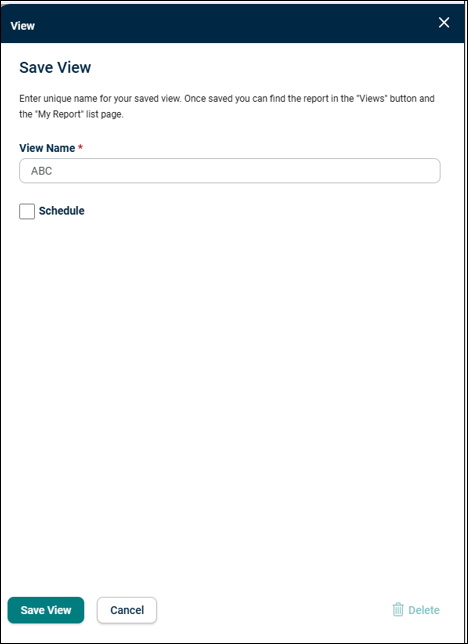 View

Save View

Enter unique name for your saved view. Once saved you can find the report in the "Views" button and the "My Report" list page.

View Name *

ABC

Schedule

Save View

Cancel

Delete